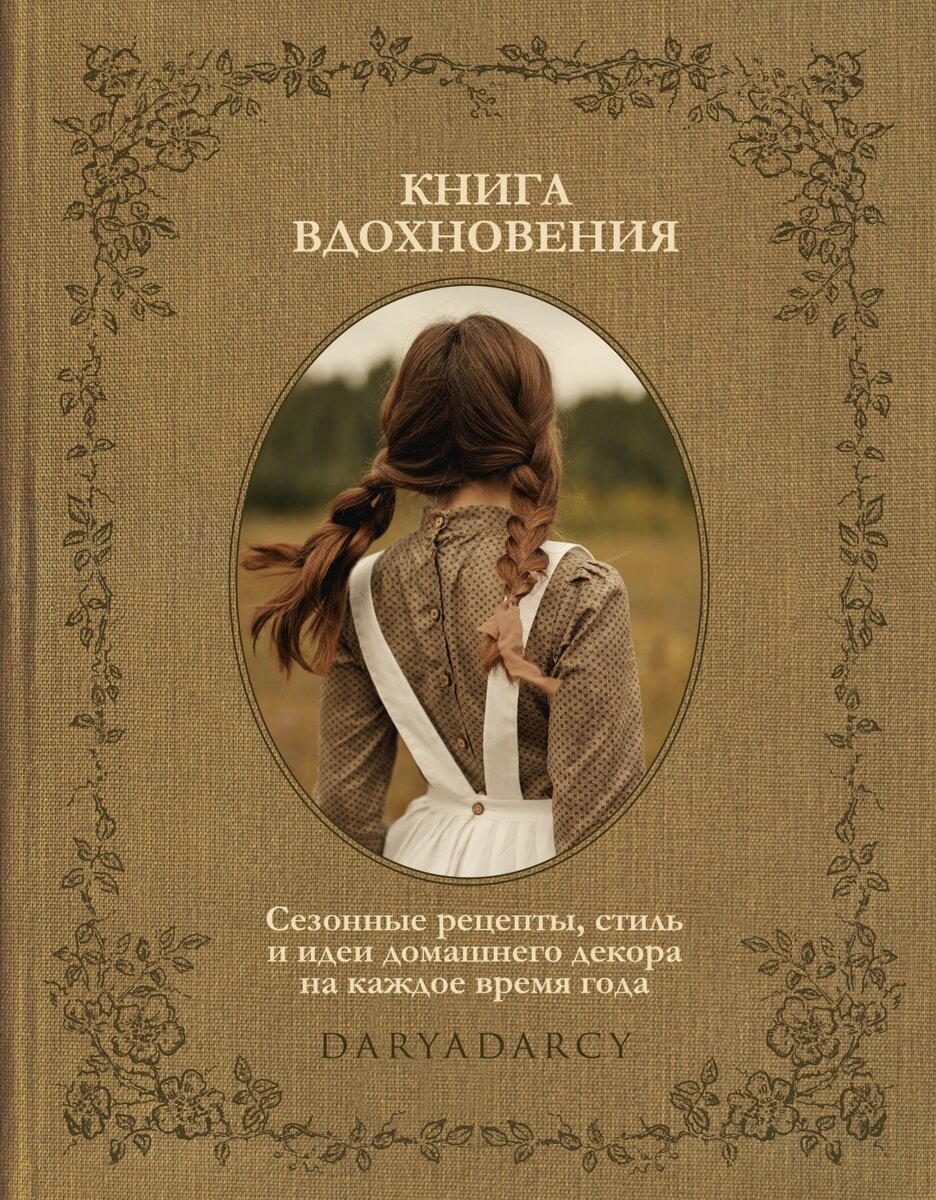 КНИГА ВДОХНОВЕНИЯ

Сезонные рецепты, стиль и идеи домашнего декора на каждое время года

DARYADARCY